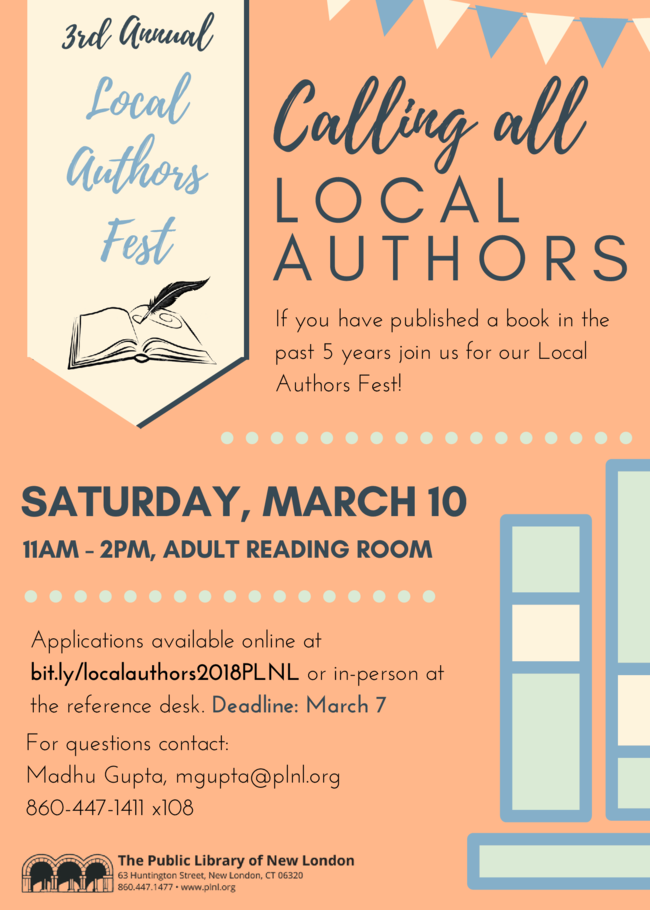 3rd Annual
Local
Authors
Fest

Calling all
LOCAL
AUTHORS

If you have published a book in the past 5 years join us for our Local Authors Fest!

SATURDAY, MARCH 10
11AM - 2PM, ADULT READING ROOM

Applications available online at bit.ly/localauthors2018PLNL or in-person at the reference desk. Deadline: March 7

For questions contact:
Madhu Gupta, mgupta@plnl.org
860-447-1411 x108

The Public Library of New London
63 Huntington Street, New London, CT 06320
860.447.1477 • www.plnl.org